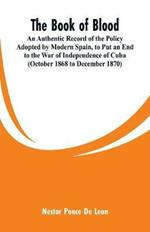 The Book of Blood

An Authentic Record of the Policy Adopted by Modern Spain, to Put an End to the War of Independence of Cuba (October 1868 to December 1870)

Nestor Ponce De Leon